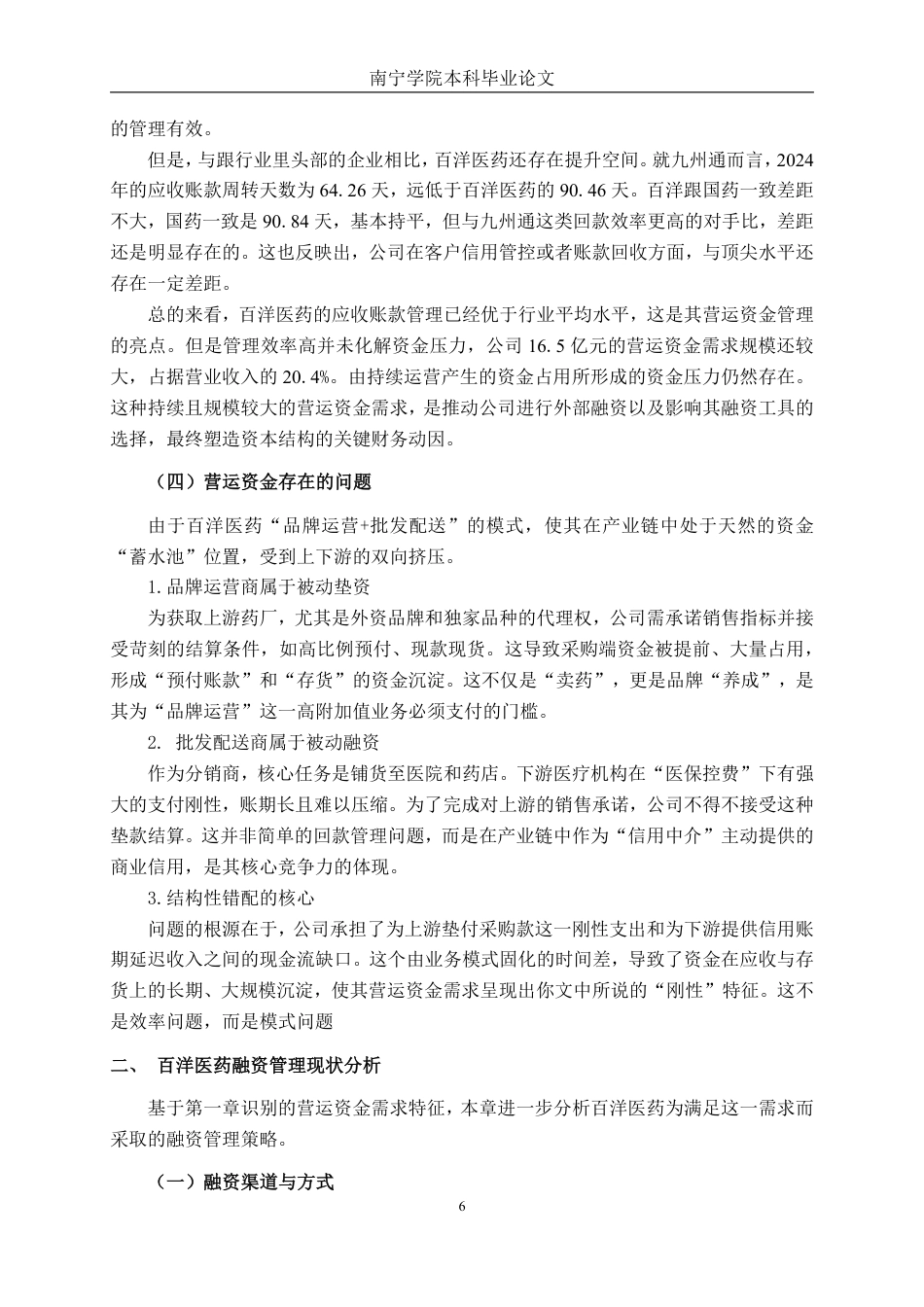 南宁学院本科毕业论文

的管理有效。

但是，与跟行业里头部的企业相比，百洋医药还存在提升空间。就九州通而言，2024年的应收账款周转天数为64.26天，远低于百洋医药的90.46天。百洋跟国药一致差距不大，国药一致是90.84天，基本持平，但与九州通这类回款效率更高的对手比，差距还是明显存在的。这也反映出，公司在客户信用管控或者账款回收方面，与顶尖水平还存在一定差距。

总的来看，百洋医药的应收账款管理已经优于行业平均水平，这是其营运资金管理的亮点。但是管理效率高并未化解资金压力，公司16.5亿元的营运资金需求规模还较大，占据营业收入的20.4%。由持续运营产生的资金占用所形成的资金压力仍然存在。这种持续且规模较大的营运资金需求，是推动公司进行外部融资以及影响其融资工具的选择，最终塑造资本结构的关键财务动因。

（四）营运资金存在的问题

由于百洋医药“品牌运营+批发配送”的模式，使其在产业链中处于天然的资金“蓄水池”位置，受到上下游的双向挤压。

1.品牌运营商属于被动垫资

为获取上游药厂，尤其是外资品牌和独家品种的代理权，公司需承诺销售指标并接受苛刻的结算条件，如高比例预付、现款现货。这导致采购端资金被提前、大量占用，形成“预付账款”和“存货”的资金沉淀。这不仅是“卖药”，更是品牌“养成”，是其为“品牌运营”这一高附加值业务必须支付的门槛。

2. 批发配送商属于被动融资

作为分销商，核心任务是铺货至医院和药店。下游医疗机构在“医保控费”下有强大的支付刚性，账期长且难以压缩。为了完成对上游的销售承诺，公司不得不接受这种垫款结算。这并非简单的回款管理问题，而是在产业链中作为“信用中介”主动提供的商业信用，是其核心竞争力的体现。

3.结构性错配的核心

问题的根源在于，公司承担了为上游垫付采购款这一刚性支出和为下游提供信用账期延迟收入之间的现金流缺口。这个由业务模式固化的时间差，导致了资金在应收与存货上的长期、大规模沉淀，使其营运资金需求呈现出你文中所说的“刚性”特征。这不是效率问题，而是模式问题

二、 百洋医药融资管理现状分析

基于第一章识别的营运资金需求特征，本章进一步分析百洋医药为满足这一需求而采取的融资管理策略。

（一）融资渠道与方式

6